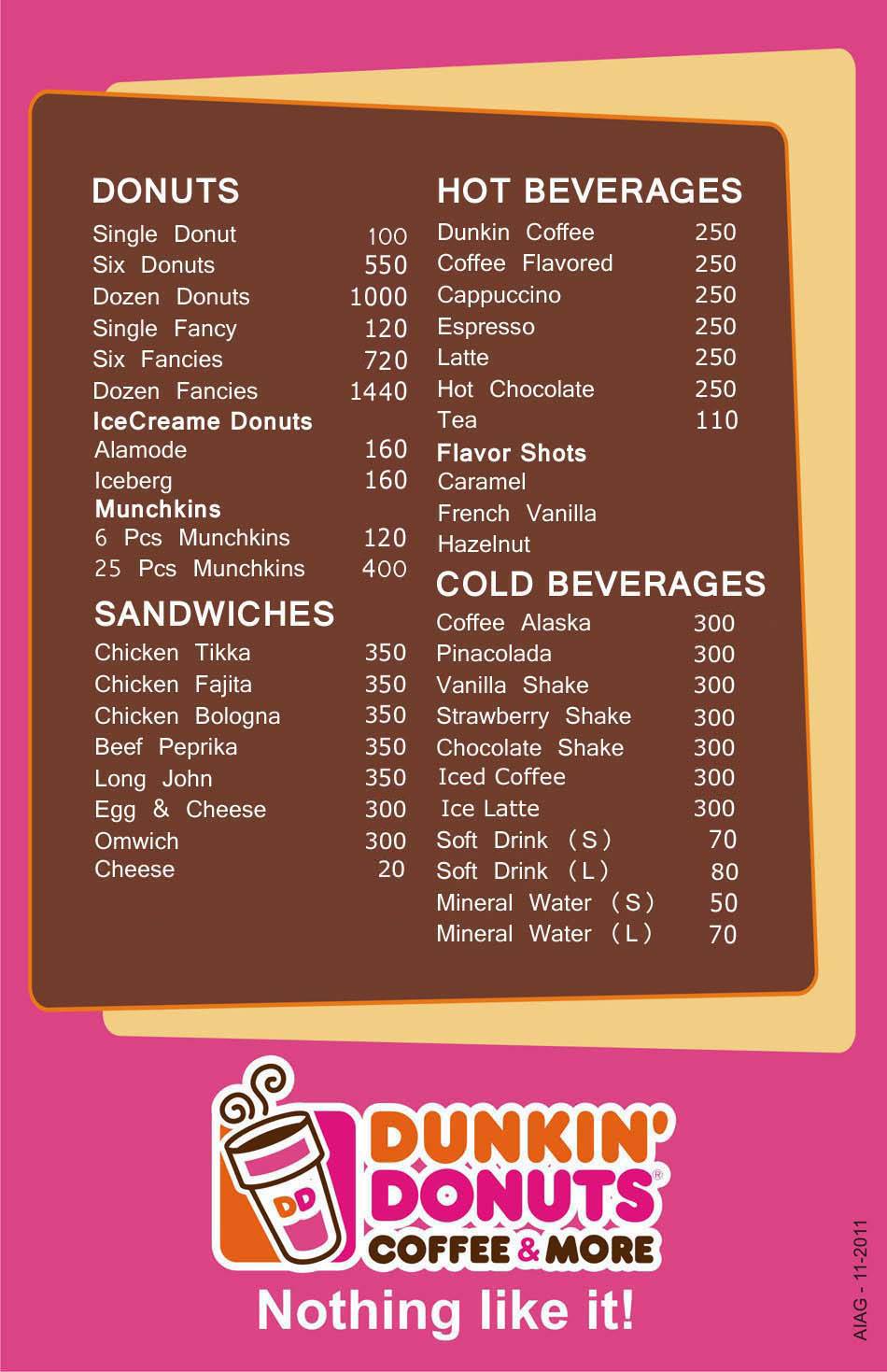 DONUTS
Single Donut 100
Six Donuts 550
Dozen Donuts 1000
Single Fancy 120
Six Fancies 720
Dozen Fancies 1440
IceCreame Donuts
Alamode 160
Iceberg 160
Munchkins
6 Pcs Munchkins 120
25 Pcs Munchkins 400

SANDWICHES
Chicken Tikka 350
Chicken Fajita 350
Chicken Bologna 350
Beef Peprika 350
Long John 350
Egg & Cheese 300
Omwich 300
Cheese 20

HOT BEVERAGES
Dunkin Coffee 250
Coffee Flavored 250
Cappuccino 250
Espresso 250
Latte 250
Hot Chocolate 250
Tea 110
Flavor Shots
Caramel
French Vanilla
Hazelnut

COLD BEVERAGES
Coffee Alaska 300
Pinacolada 300
Vanilla Shake 300
Strawberry Shake 300
Chocolate Shake 300
Iced Coffee 300
Ice Latte 300
Soft Drink (S) 70
Soft Drink (L) 80
Mineral Water (S) 50
Mineral Water (L) 70

DD
DUNKIN' DONUTS®
COFFEE & MORE
Nothing like it!

AIAG - 11-2011